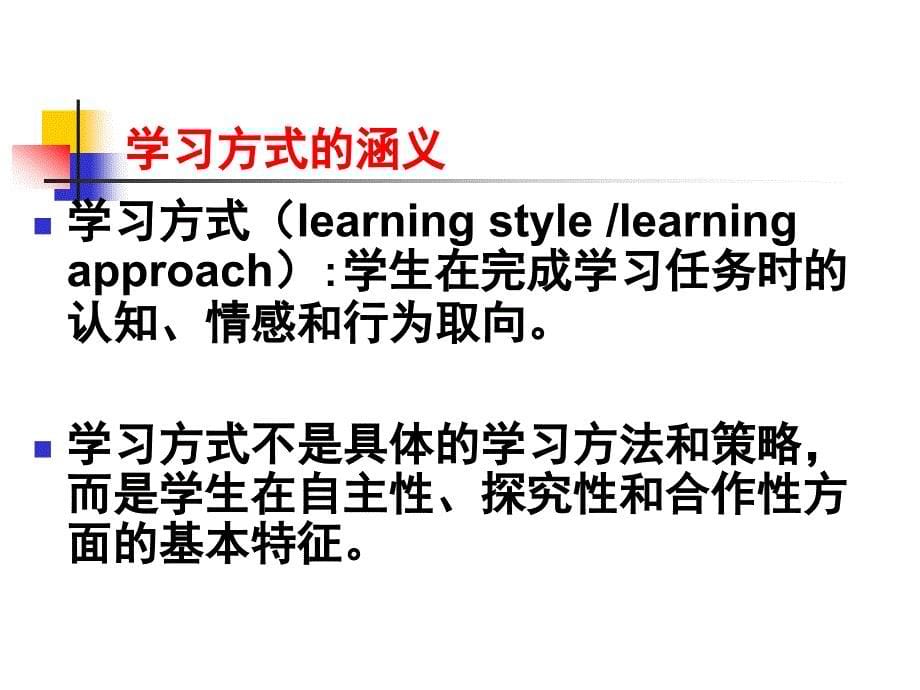 学习方式的涵义

学习方式（learning style /learning approach）:学生在完成学习任务时的认知、情感和行为取向。

学习方式不是具体的学习方法和策略，而是学生在自主性、探究性和合作性方面的基本特征。